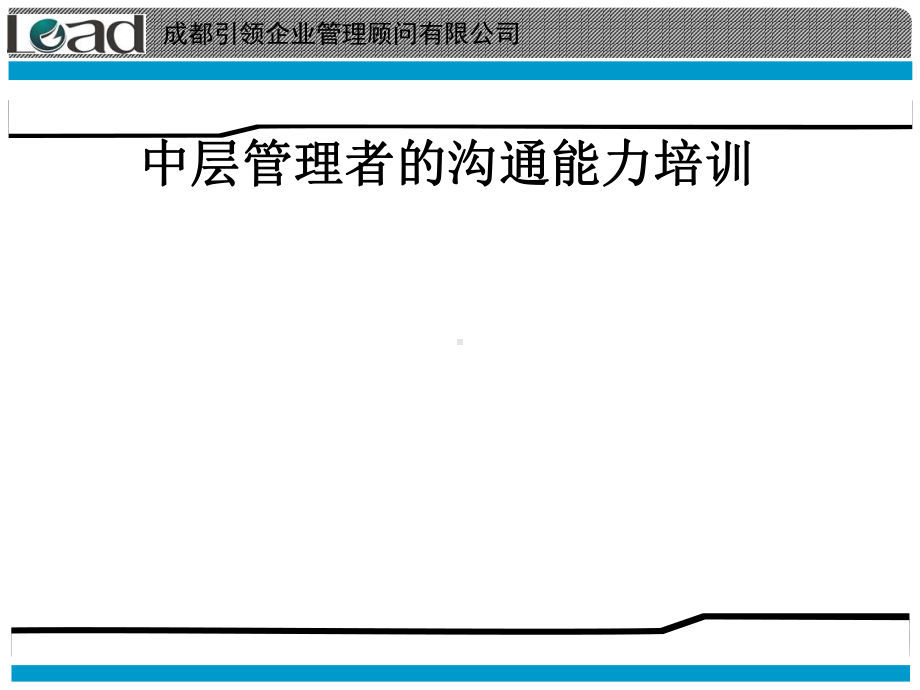 Lead 成都引领企业管理顾问有限公司

中层管理者的沟通能力培训